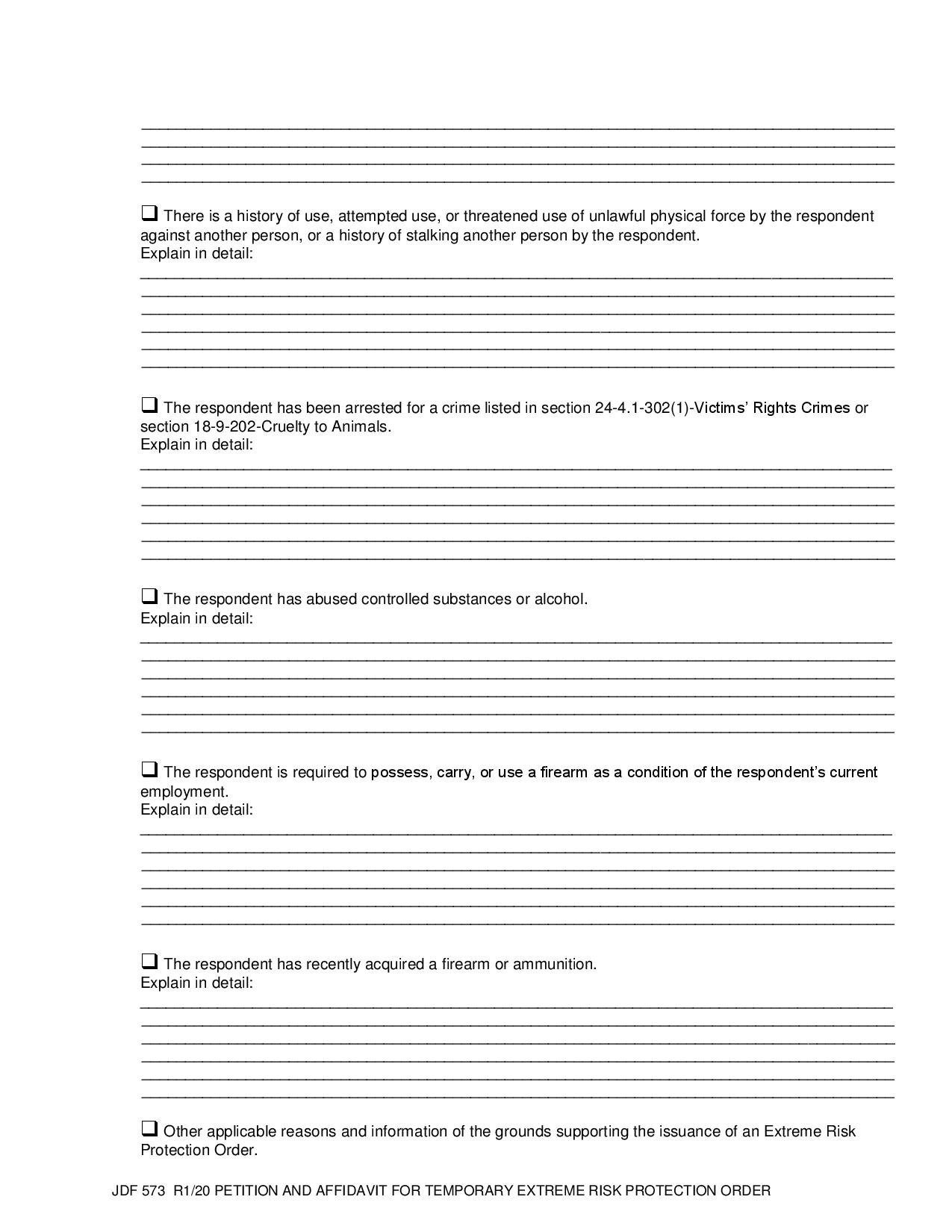 ☐ There is a history of use, attempted use, or threatened use of unlawful physical force by the respondent against another person, or a history of stalking another person by the respondent.
Explain in detail:

☐ The respondent has been arrested for a crime listed in section 24-4.1-302(1)-Victims' Rights Crimes or section 18-9-202-Cruelty to Animals.
Explain in detail:

☐ The respondent has abused controlled substances or alcohol.
Explain in detail:

☐ The respondent is required to possess, carry, or use a firearm as a condition of the respondent's current employment.
Explain in detail:

☐ The respondent has recently acquired a firearm or ammunition.
Explain in detail:

☐ Other applicable reasons and information of the grounds supporting the issuance of an Extreme Risk Protection Order.

JDF 573 R1/20 PETITION AND AFFIDAVIT FOR TEMPORARY EXTREME RISK PROTECTION ORDER